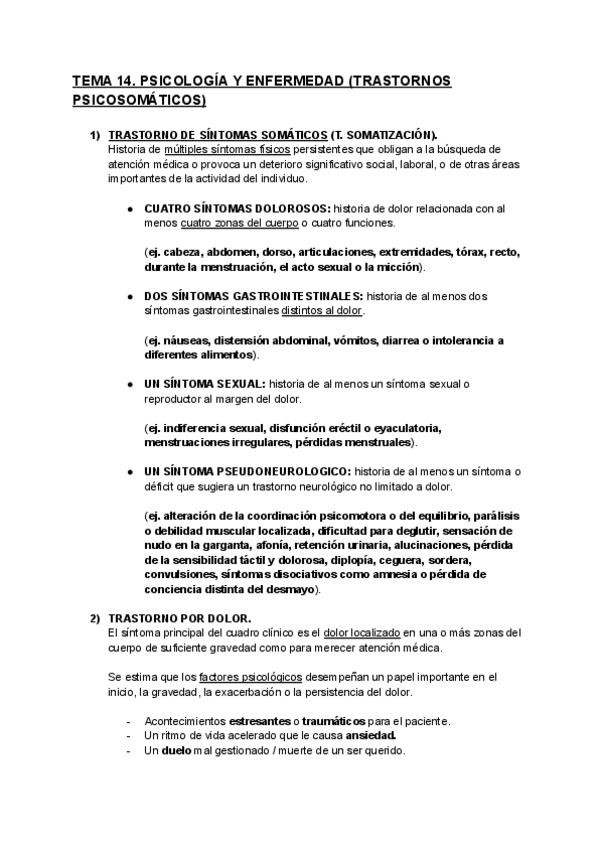 TEMA 14. PSICOLOGÍA Y ENFERMEDAD (TRASTORNOS PSICOSOMÁTICOS)

1) TRASTORNO DE SÍNTOMAS SOMÁTICOS (T. SOMATIZACIÓN).
Historia de múltiples síntomas físicos persistentes que obligan a la búsqueda de atención médica o provoca un deterioro significativo social, laboral, o de otras áreas importantes de la actividad del individuo.

● CUATRO SÍNTOMAS DOLOROSOS: historia de dolor relacionada con al menos cuatro zonas del cuerpo o cuatro funciones.

(ej. cabeza, abdomen, dorso, articulaciones, extremidades, tórax, recto, durante la menstruación, el acto sexual o la micción).

● DOS SÍNTOMAS GASTROINTESTINALES: historia de al menos dos síntomas gastrointestinales distintos al dolor.

(ej. náuseas, distensión abdominal, vómitos, diarrea o intolerancia a diferentes alimentos).

● UN SÍNTOMA SEXUAL: historia de al menos un síntoma sexual o reproductor al margen del dolor.

(ej. indiferencia sexual, disfunción eréctil o eyaculatoria, menstruaciones irregulares, pérdidas menstruales).

● UN SÍNTOMA PSEUDONEUROLOGICO: historia de al menos un síntoma o déficit que sugiera un trastorno neurológico no limitado a dolor.

(ej. alteración de la coordinación psicomotora o del equilibrio, parálisis o debilidad muscular localizada, dificultad para deglutir, sensación de nudo en la garganta, afonía, retención urinaria, alucinaciones, pérdida de la sensibilidad táctil y dolorosa, diplopía, ceguera, sordera, convulsiones, síntomas disociativos como amnesia o pérdida de conciencia distinta del desmayo).

2) TRASTORNO POR DOLOR.
El síntoma principal del cuadro clínico es el dolor localizado en una o más zonas del cuerpo de suficiente gravedad como para merecer atención médica.

Se estima que los factores psicológicos desempeñan un papel importante en el inicio, la gravedad, la exacerbación o la persistencia del dolor.

- Acontecimientos estresantes o traumáticos para el paciente.
- Un ritmo de vida acelerado que le causa ansiedad.
- Un duelo mal gestionado / muerte de un ser querido.